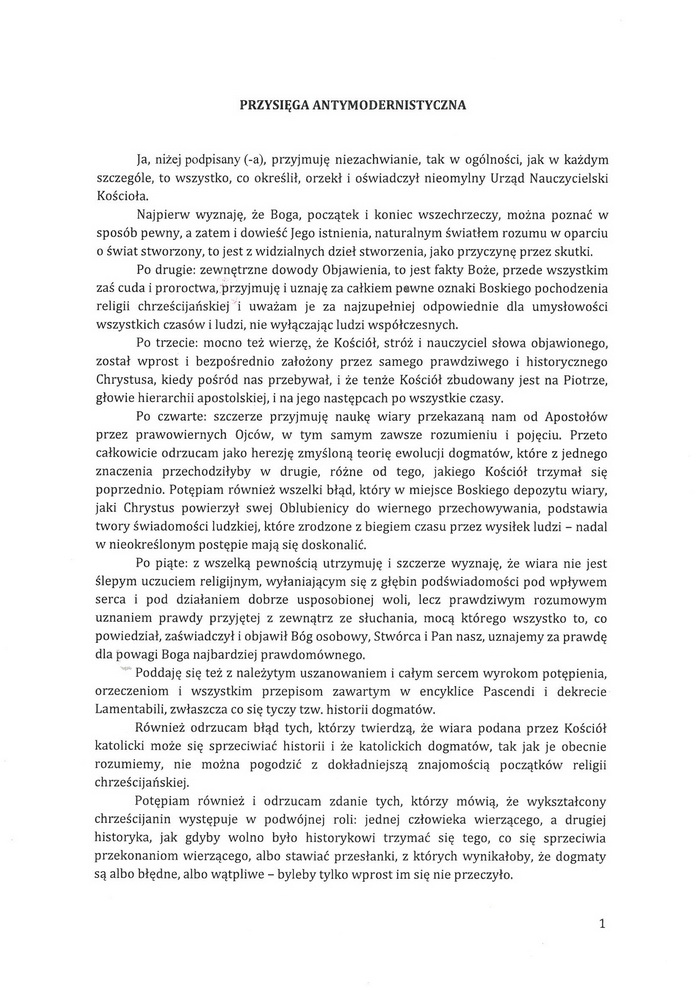 PRZYSIĘGA ANTYMODERNISTYCZNA

Ja, niżej podpisany (-a), przyjmuję niezachwianie, tak w ogólności, jak w każdym szczególe, to wszystko, co określił, orzekł i oświadczył nieomylny Urząd Nauczycielski Kościoła.

Najpierw wyznaję, że Boga, początek i koniec wszechrzeczy, można poznać w sposób pewny, a zatem i dowieść Jego istnienia, naturalnym światłem rozumu w oparciu o świat stworzony, to jest z widzialnych dzieł stworzenia, jako przyczynę przez skutki.

Po drugie: zewnętrzne dowody Objawienia, to jest fakty Boże, przede wszystkim zaś cuda i proroctwa, przyjmuję i uznaję za całkiem pewne oznaki Boskiego pochodzenia religii chrześcijańskiej i uważam je za najzupełniej odpowiednie dla umysłowości wszystkich czasów i ludzi, nie wyłączając ludzi współczesnych.

Po trzecie: mocno też wierzę, że Kościół, stróż i nauczyciel słowa objawionego, został wprost i bezpośrednio założony przez samego prawdziwego i historycznego Chrystusa, kiedy pośród nas przebywał, i że tenże Kościół zbudowany jest na Piotrze, głowie hierarchii apostolskiej, i na jego następcach po wszystkie czasy.

Po czwarte: szczerze przyjmuję naukę wiary przekazaną nam od Apostołów przez prawowiernych Ojców, w tym samym zawsze rozumieniu i pojęciu. Przeto całkowicie odrzucam jako herezję zmyśloną teorię ewolucji dogmatów, które z jednego znaczenia przechodziłyby w drugie, różne od tego, jakiego Kościół trzymał się poprzednio. Potępiam również wszelki błąd, który w miejsce Boskiego depozytu wiary, jaki Chrystus powierzył swej Oblubienicy do wiernego przechowywania, podstawia twory świadomości ludzkiej, które zrodzone z biegiem czasu przez wysiłek ludzi – nadal w nieokreślonym postępie mają się doskonalić.

Po piąte: z wszelką pewnością utrzymuję i szczerze wyznaję, że wiara nie jest ślepym uczuciem religijnym, wyłaniającym się z głębin podświadomości pod wpływem serca i pod działaniem dobrze usposobionej woli, lecz prawdziwym rozumowym uznaniem prawdy przyjętej z zewnątrz ze słuchania, mocą którego wszystko to, co powiedział, zaświadczył i objawił Bóg osobowy, Stwórca i Pan nasz, uznajemy za prawdę dla powagi Boga najbardziej prawdomównego.

Poddaję się też z należytym uszanowaniem i całym sercem wyrokom potępienia, orzeczeniom i wszystkim przepisom zawartym w encyklice Pascendi i dekrecie Lamentabili, zwłaszcza co się tyczy tzw. historii dogmatów.

Również odrzucam błąd tych, którzy twierdzą, że wiara podana przez Kościół katolicki może się sprzeciwiać historii i że katolickich dogmatów, tak jak je obecnie rozumiemy, nie można pogodzić z dokładniejszą znajomością początków religii chrześcijańskiej.

Potępiam również i odrzucam zdanie tych, którzy mówią, że wykształcony chrześcijanin występuje w podwójnej roli: jednej człowieka wierzącego, a drugiej historyka, jak gdyby wolno było historykowi trzymać się tego, co się sprzeciwia przekonaniom wierzącego, albo stawiać przesłanki, z których wynikałoby, że dogmaty są albo błędne, albo wątpliwe – byleby tylko wprost im się nie przeczyło.

1